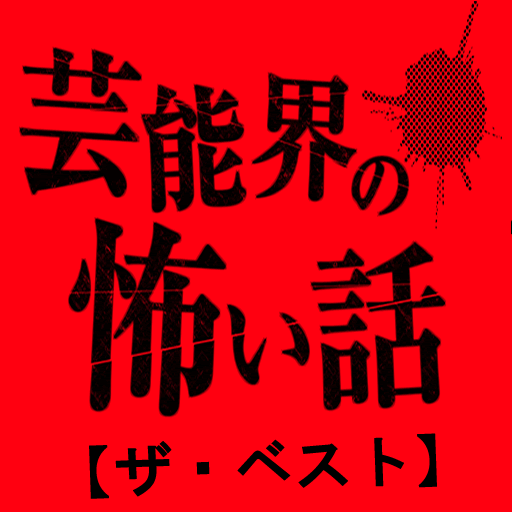 芸能界の
怖い話
【ザ・ベスト】